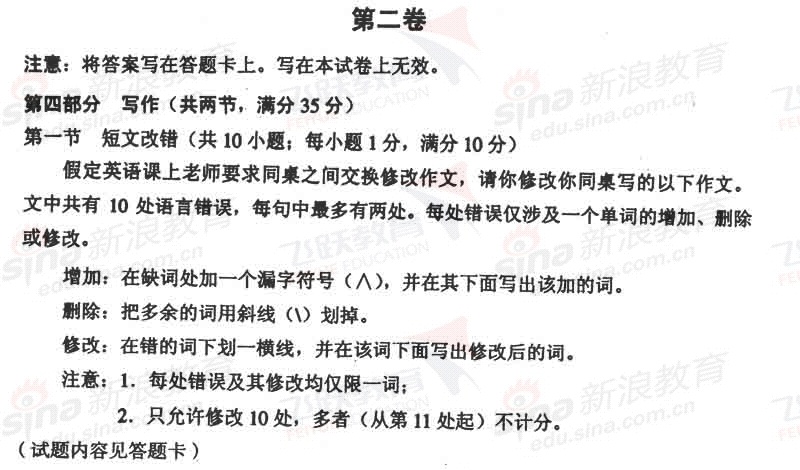 第二卷

注意：将答案写在答题卡上。写在本试卷上无效。

第四部分 写作（共两节，满分35分）

第一节 短文改错（共10小题；每小题1分，满分10分）

假定英语课上老师要求同桌之间交换修改作文，请你修改你同桌写的以下作文。文中共有10处语言错误，每句中最多有两处。每处错误仅涉及一个单词的增加、删除或修改。

增加：在缺词处加一个漏字符号（∧），并在其下面写出该加的词。

删除：把多余的词用斜线（\）划掉。

修改：在错的词下划一横线，并在该词下面写出修改后的词。

注意：1.每处错误及其修改均仅限一词；

2.只允许修改10处，多者（从第11处起）不计分。

（试题内容见答题卡）

sina 新浪教育
edu.sina.com.cn
飞跃教育 FEIYUE EDUCATION